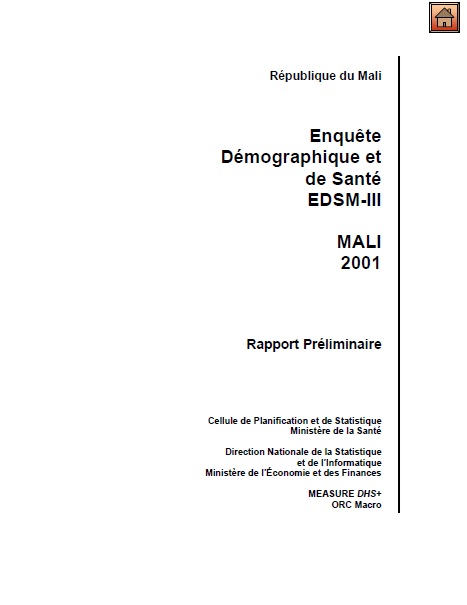 République du Mali

Enquête Démographique et de Santé EDSM-III

MALI 2001

Rapport Préliminaire

Cellule de Planification et de Statistique
Ministère de la Santé

Direction Nationale de la Statistique
et de l'Informatique
Ministère de l'Économie et des Finances

MEASURE DHS+
ORC Macro